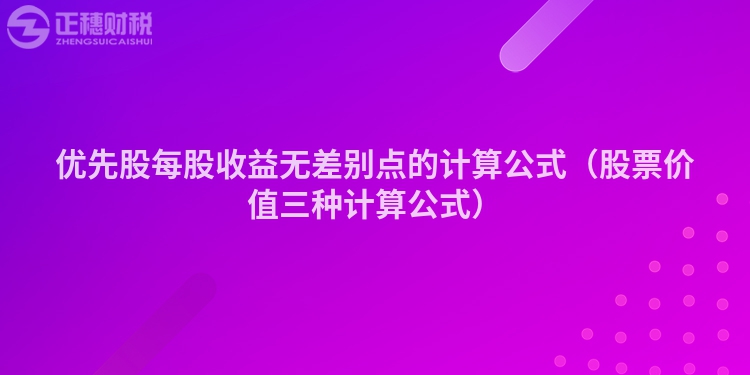 正穗财税
ZHENGSUICAISHUI

优先股每股收益无差别点的计算公式（股票价值三种计算公式）